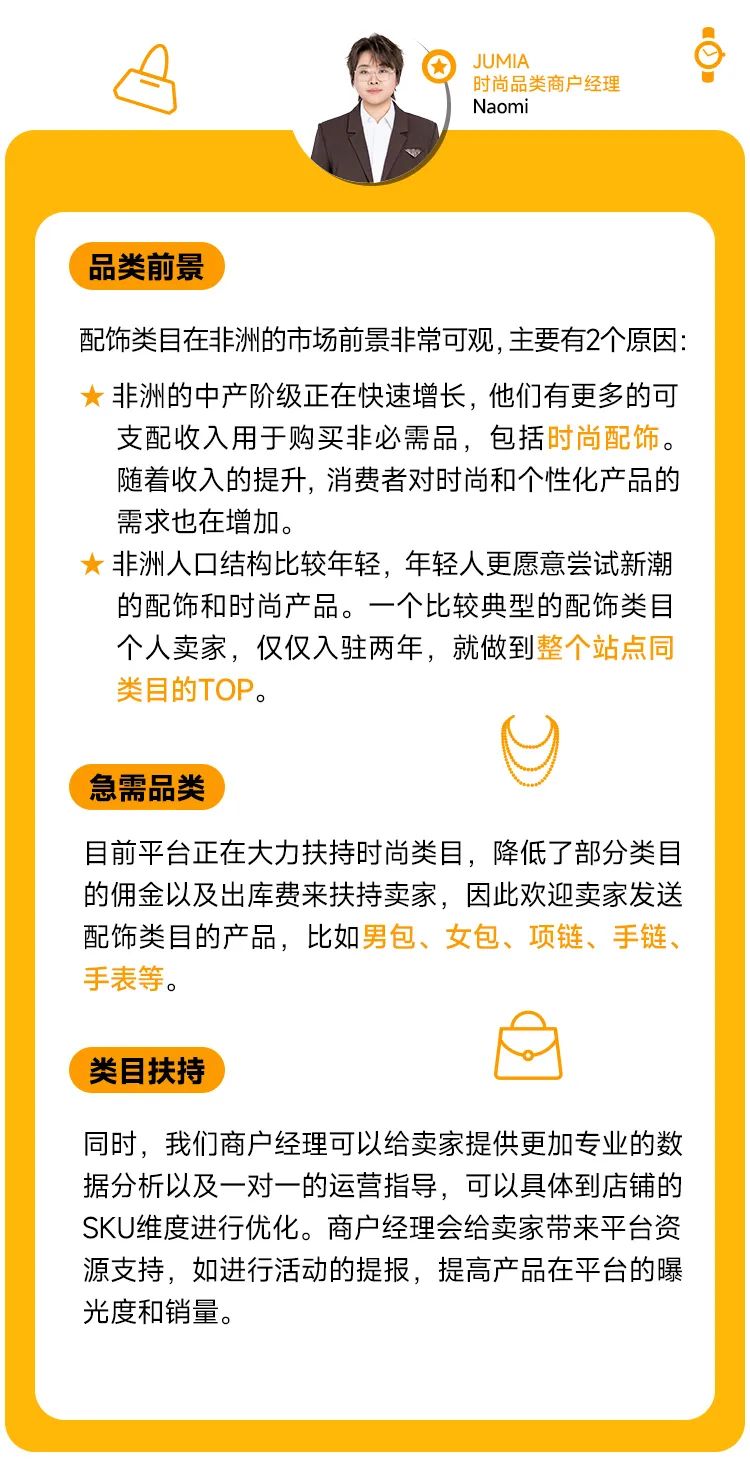 JUMIA
时尚品类商户经理
Naomi

品类前景

配饰类目在非洲的市场前景非常可观，主要有2个原因：

★ 非洲的中产阶级正在快速增长，他们有更多的可支配收入用于购买非必需品，包括时尚配饰。随着收入的提升，消费者对时尚和个性化产品的需求也在增加。

★ 非洲人口结构比较年轻，年轻人更愿意尝试新潮的配饰和时尚产品。一个比较典型的配饰类目个人卖家，仅仅入驻两年，就做到整个站点同类目的TOP。

急需品类

目前平台正在大力扶持时尚类目，降低了部分类目的佣金以及出库费来扶持卖家，因此欢迎卖家发送配饰类目的产品，比如男包、女包、项链、手链、手表等。

类目扶持

同时，我们商户经理可以给卖家提供更加专业的数据分析以及一对一的运营指导，可以具体到店铺的SKU维度进行优化。商户经理会给卖家带来平台资源支持，如进行活动的提报，提高产品在平台的曝光度和销量。